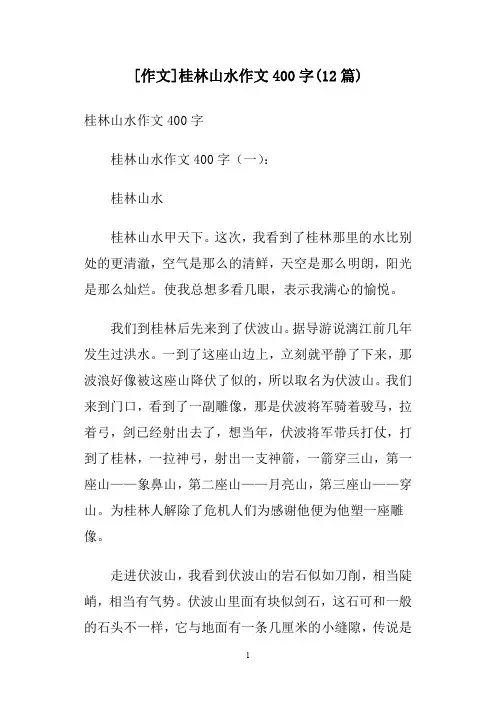 [作文]桂林山水作文 400 字(12 篇)

桂林山水作文 400 字

桂林山水作文 400 字（一）：

桂林山水

桂林山水甲天下。这次，我看到了桂林那里的水比别处的更清澈，空气是那么的清鲜，天空是那么明朗，阳光是那么灿烂。使我总想多看几眼，表示我满心的愉悦。

我们到桂林后先来到了伏波山。据导游说漓江前几年发生过洪水。一到了这座山边上，立刻就平静了下来，那波浪好像被这座山降伏了似的，所以取名为伏波山。我们来到门口，看到了一副雕像，那是伏波将军骑着骏马，拉着弓，剑已经射出去了，想当年，伏波将军带兵打仗，打到了桂林，一拉神弓，射出一支神箭，一箭穿三山，第一座山——象鼻山，第二座山——月亮山，第三座山——穿山。为桂林人解除了危机人们为感谢他便为他塑一座雕像。

走进伏波山，我看到伏波山的岩石似如刀削，相当陡峭，相当有气势。伏波山里面有块似剑石，这石可和一般的石头不一样，它与地面有一条几厘米的小缝隙，传说是

1